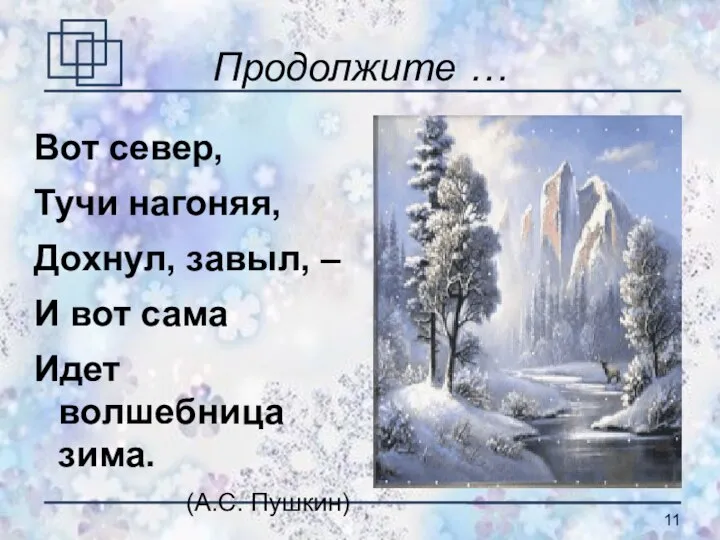 Продолжите …

Вот север,
Тучи нагоняя,
Дохнул, завыл, –
И вот сама
Идет волшебница зима.

(А.С. Пушкин)

11